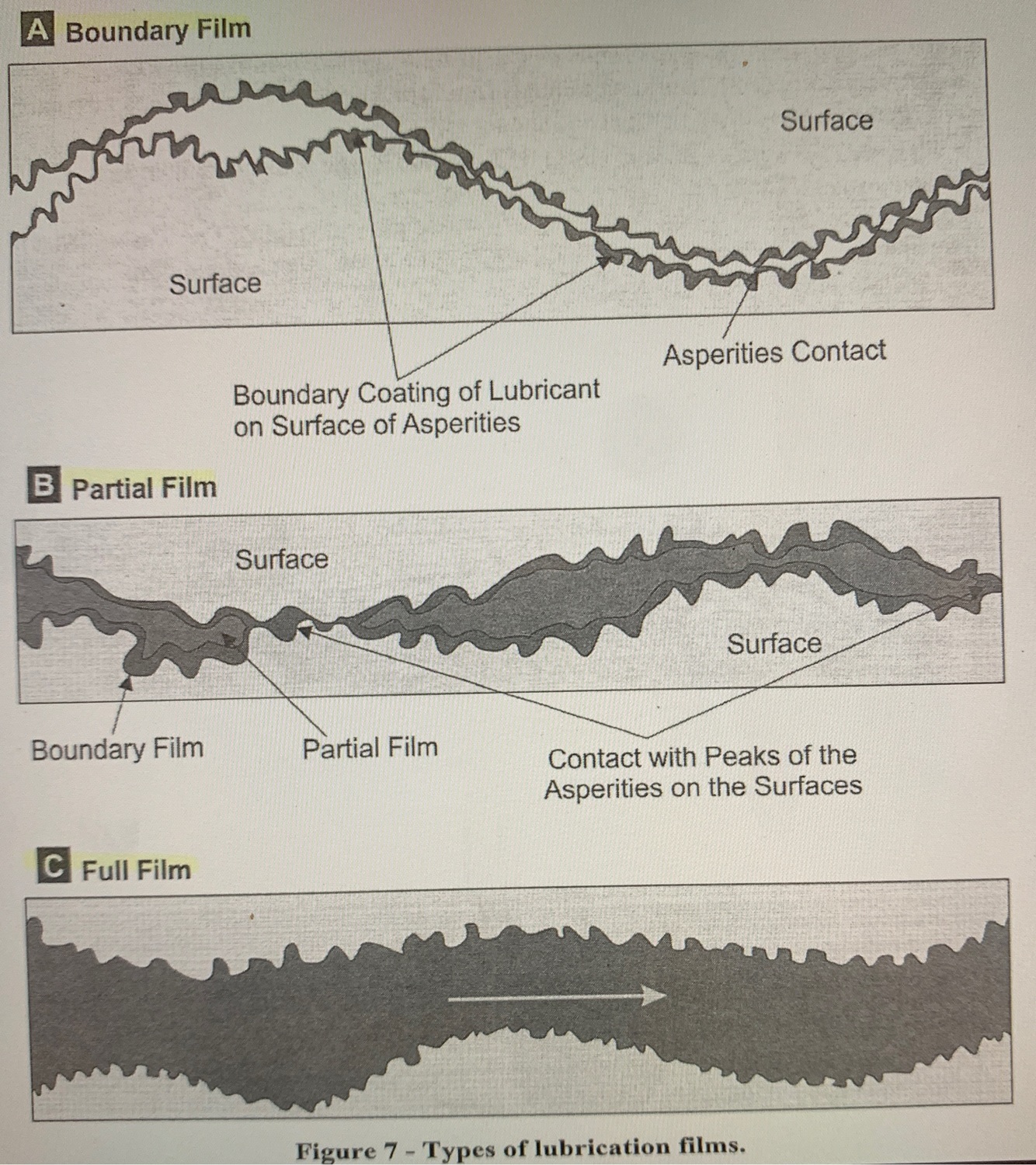 A Boundary Film

Surface

Surface

Asperities Contact

Boundary Coating of Lubricant
on Surface of Asperities

B Partial Film

Surface

Surface

Boundary Film

Partial Film

Contact with Peaks of the
Asperities on the Surfaces

C Full Film

Figure 7 - Types of lubrication films.